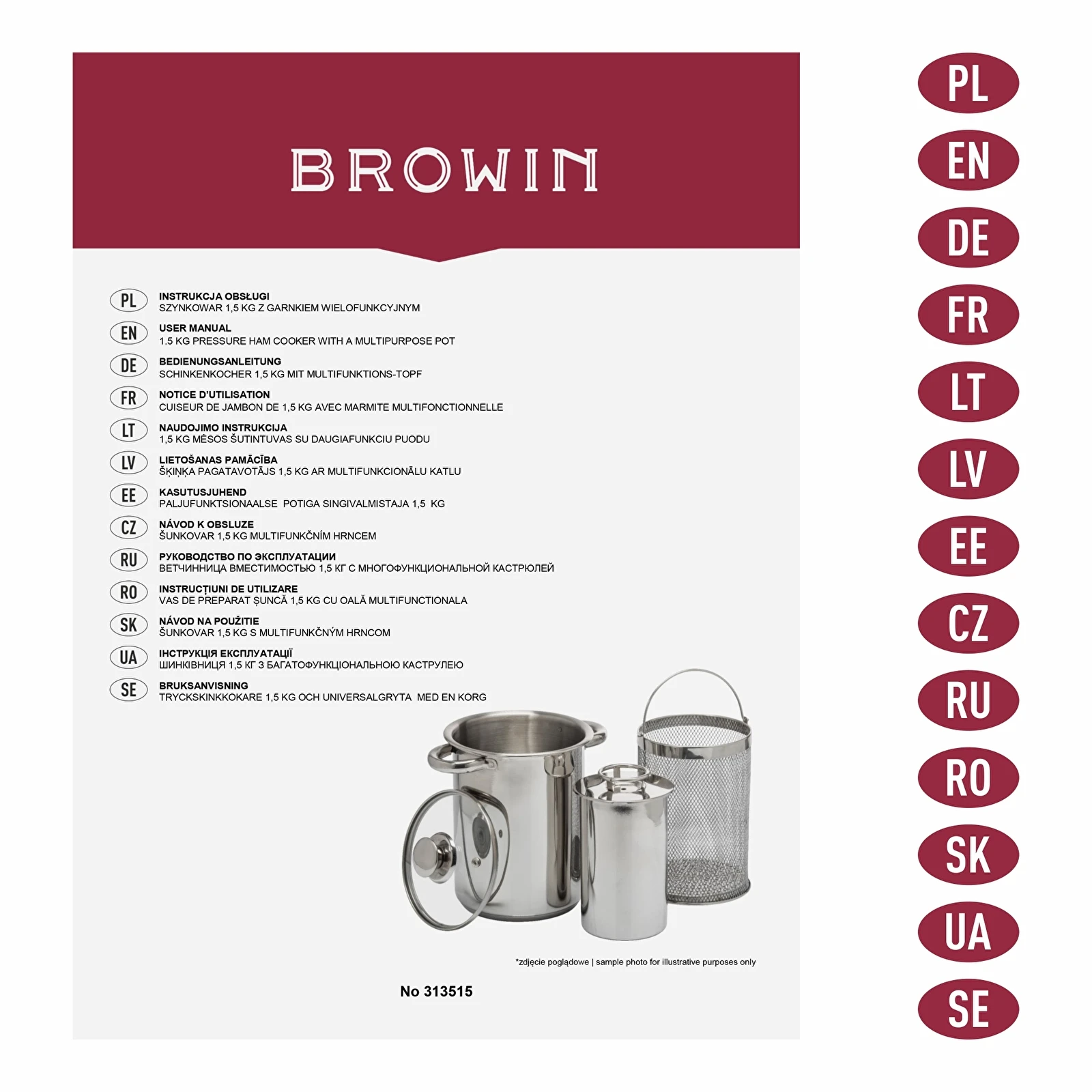 BROWIN

PL INSTRUKCJA OBSŁUGI
SZYNKOWAR 1,5 KG Z GARNKIEM WIELOFUNKCYJNYM

EN USER MANUAL
1.5 KG PRESSURE HAM COOKER WITH A MULTIPURPOSE POT

DE BEDIENUNGSANLEITUNG
SCHINKENKOCHER 1,5 KG MIT MULTIFUNKTIONS-TOPF

FR NOTICE D'UTILISATION
CUISEUR DE JAMBON DE 1,5 KG AVEC MARMITE MULTIFONCTIONNELLE

LT NAUDOJIMO INSTRUKCIJA
1,5 KG MĖSOS ŠUTINTUVAS SU DAUGIAFUNKCIU PUODU

LV LIETOŠANAS PAMĀCĪBA
ŠĶIŅĶA PAGATAVOTĀJS 1,5 KG AR MULTIFUNKCIONĀLU KATLU

EE KASUTUSJUHEND
PALJUFUNKTSIONAALSE POTIGA SINGIVALMISTAJA 1,5 KG

CZ NÁVOD K OBSLUZE
ŠUNKOVAR 1,5 KG MULTIFUNKČNÍM HRNCEM

RU РУКОВОДСТВО ПО ЭКСПЛУАТАЦИИ
ВЕТЧИННИЦА ВМЕСТИМОСТЬЮ 1,5 КГ С МНОГОФУНКЦИОНАЛЬНОЙ КАСТРЮЛЕЙ

RO INSTRUCȚIUNI DE UTILIZARE
VAS DE PREPARAT ȘUNCĂ 1,5 KG CU OALĂ MULTIFUNCTIONALA

SK NÁVOD NA POUŽITIE
ŠUNKOVAR 1,5 KG S MULTIFUNKČNÝM HRNCOM

UA ІНСТРУКЦІЯ ЕКСПЛУАТАЦІЇ
ШИНКІВНИЦЯ 1,5 КГ З БАГАТОФУНКЦІОНАЛЬНОЮ КАСТРУЛЕЮ

SE BRUKSANVISNING
TRYCKSKINKKOKARE 1,5 KG OCH UNIVERSALGRYTA MED EN KORG

*zdjęcie poglądowe | sample photo for illustrative purposes only

No 313515

PL
EN
DE
FR
LT
LV
EE
CZ
RU
RO
SK
UA
SE